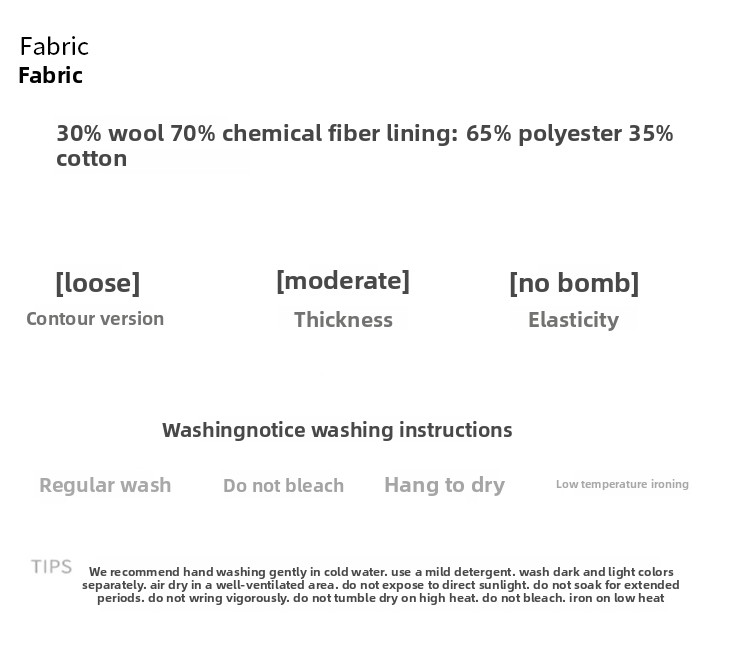 Fabric
Fabric

30% wool 70% chemical fiber lining: 65% polyester 35% cotton

[loose]
Contour version

[moderate]
Thickness

[no bomb]
Elasticity

Washingnotice washing instructions

Regular wash

Do not bleach

Hang to dry

Low temperature ironing

TIPS

We recommend hand washing gently in cold water. use a mild detergent. wash dark and light colors separately. air dry in a well-ventilated area. do not expose to direct sunlight. do not soak for extended periods. do not wring vigorously. do not tumble dry on high heat. do not bleach. iron on low heat